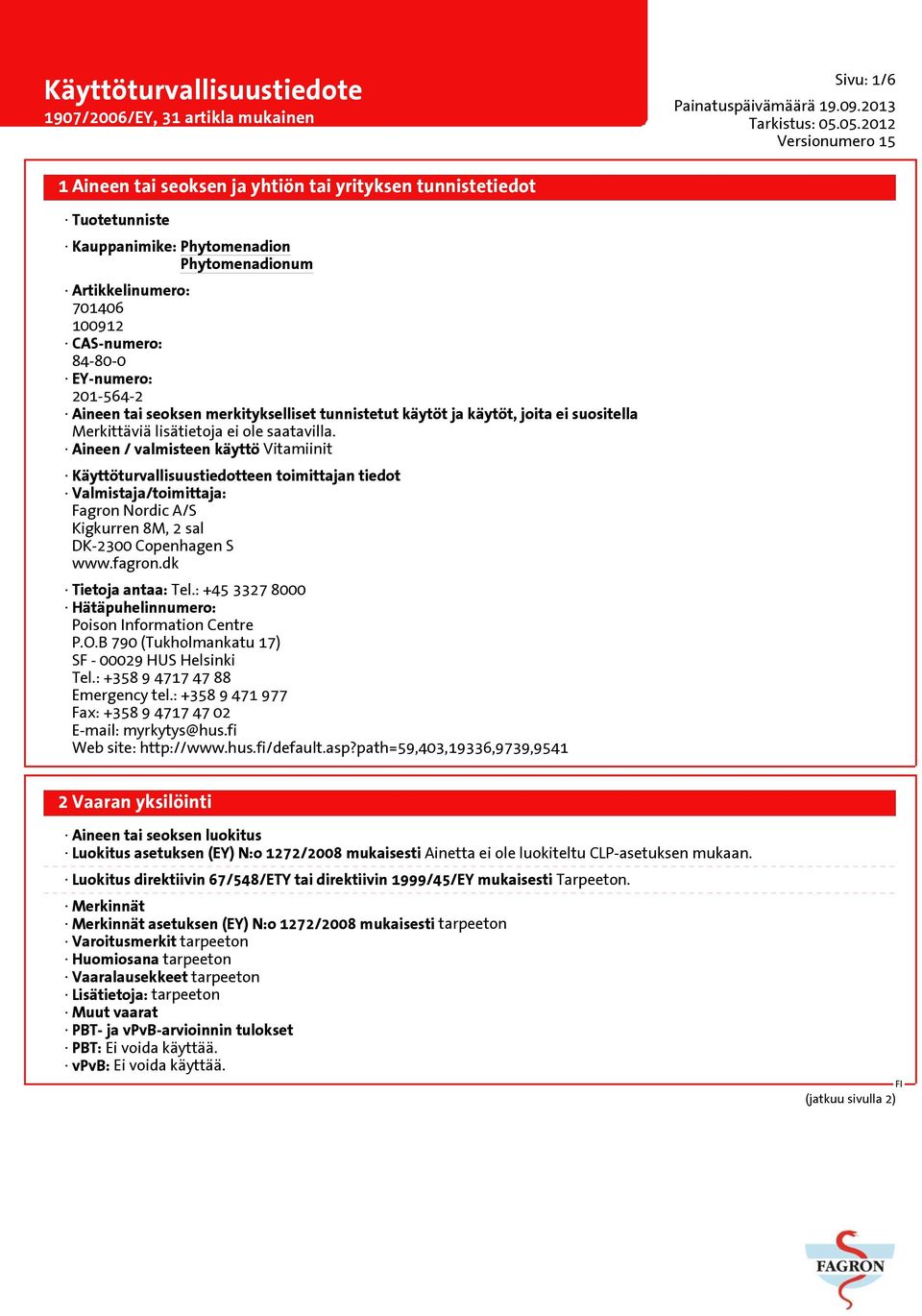 Käyttöturvallisuustiedote
1907/2006/EY, 31 artikla mukainen

Sivu: 1/6
Painatuspäivämäärä 19.09.2013
Tarkistus: 05.05.2012
Versionumero 15

1 Aineen tai seoksen ja yhtiön tai yrityksen tunnistetiedot

· Tuotetunniste

· Kauppanimike: Phytomenadion
Phytomenadionum

· Artikkelinumero:
701406
100912
· CAS-numero:
84-80-0
· EY-numero:
201-564-2
· Aineen tai seoksen merkitykselliset tunnistetut käytöt ja käytöt, joita ei suositella
Merkittäviä lisätietoja ei ole saatavilla.
· Aineen / valmisteen käyttö Vitamiinit

· Käyttöturvallisuustiedotteen toimittajan tiedot
· Valmistaja/toimittaja:
Fagron Nordic A/S
Kigkurren 8M, 2 sal
DK-2300 Copenhagen S
www.fagron.dk

· Tietoja antaa: Tel.: +45 3327 8000
· Hätäpuhelinnumero:
Poison Information Centre
P.O.B 790 (Tukholmankatu 17)
SF - 00029 HUS Helsinki
Tel.: +358 9 4717 47 88
Emergency tel.: +358 9 471 977
Fax: +358 9 4717 47 02
E-mail: myrkytys@hus.fi
Web site: http://www.hus.fi/default.asp?path=59,403,19336,9739,9541

2 Vaaran yksilöinti

· Aineen tai seoksen luokitus
· Luokitus asetuksen (EY) N:o 1272/2008 mukaisesti Ainetta ei ole luokiteltu CLP-asetuksen mukaan.

· Luokitus direktiivin 67/548/ETY tai direktiivin 1999/45/EY mukaisesti Tarpeeton.

· Merkinnät
· Merkinnät asetuksen (EY) N:o 1272/2008 mukaisesti tarpeeton
· Varoitusmerkit tarpeeton
· Huomiosana tarpeeton
· Vaaralausekkeet tarpeeton
· Lisätietoja: tarpeeton
· Muut vaarat
· PBT- ja vPvB-arvioinnin tulokset
· PBT: Ei voida käyttää.
· vPvB: Ei voida käyttää.

FI
(jatkuu sivulla 2)

FAGRON